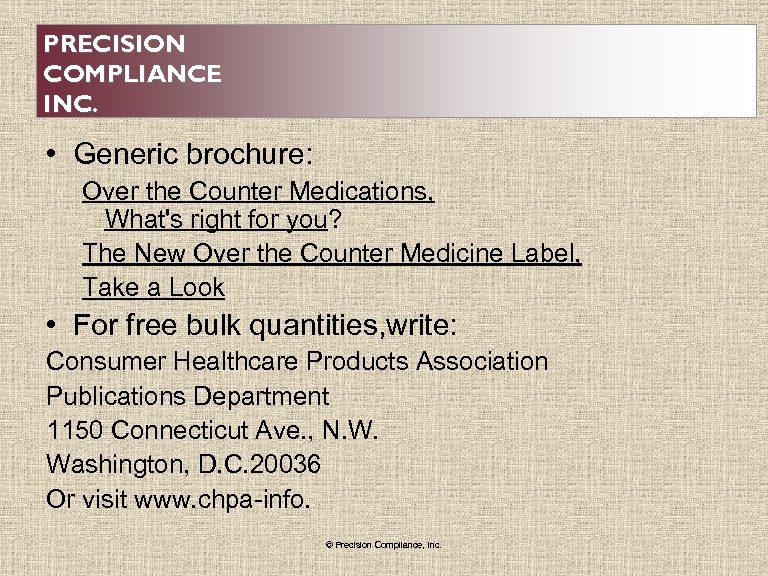 PRECISION
COMPLIANCE
INC.

• Generic brochure:

Over the Counter Medications, What's right for you?

The New Over the Counter Medicine Label, Take a Look

• For free bulk quantities,write:

Consumer Healthcare Products Association
Publications Department
1150 Connecticut Ave., N.W.
Washington, D.C.20036
Or visit www.chpa-info.

© Precision Compliance, Inc.